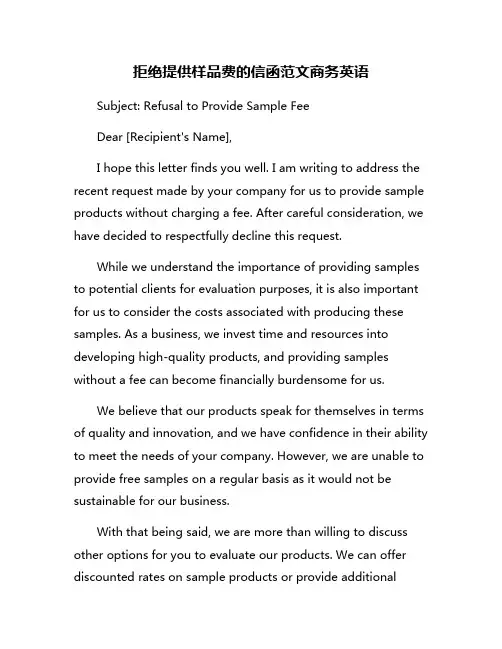 拒绝提供样品费的信函范文商务英语

Subject: Refusal to Provide Sample Fee

Dear [Recipient's Name],

I hope this letter finds you well. I am writing to address the recent request made by your company for us to provide sample products without charging a fee. After careful consideration, we have decided to respectfully decline this request.

While we understand the importance of providing samples to potential clients for evaluation purposes, it is also important for us to consider the costs associated with producing these samples. As a business, we invest time and resources into developing high-quality products, and providing samples without a fee can become financially burdensome for us.

We believe that our products speak for themselves in terms of quality and innovation, and we have confidence in their ability to meet the needs of your company. However, we are unable to provide free samples on a regular basis as it would not be sustainable for our business.

With that being said, we are more than willing to discuss other options for you to evaluate our products. We can offer discounted rates on sample products or provide additional